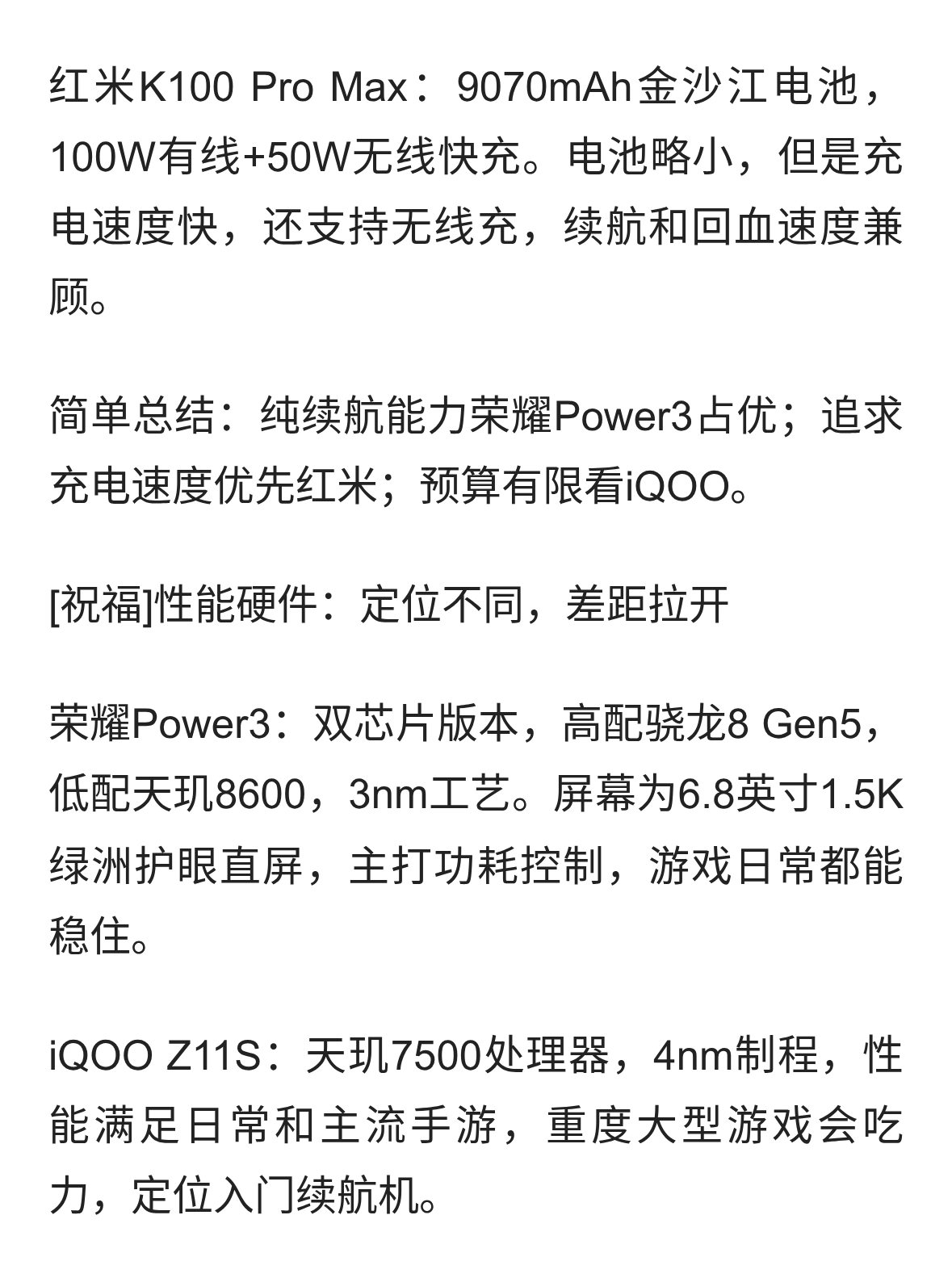 红米K100 Pro Max：9070mAh金沙江电池，100W有线+50W无线快充。电池略小，但是充电速度快，还支持无线充，续航和回血速度兼顾。

简单总结：纯续航能力荣耀Power3占优；追求充电速度优先红米；预算有限看iQOO。

[祝福]性能硬件：定位不同，差距拉开

荣耀Power3：双芯片版本，高配骁龙8 Gen5，低配天玑8600，3nm工艺。屏幕为6.8英寸1.5K绿洲护眼直屏，主打功耗控制，游戏日常都能稳住。

iQOO Z11S：天玑7500处理器，4nm制程，性能满足日常和主流手游，重度大型游戏会吃力，定位入门续航机。